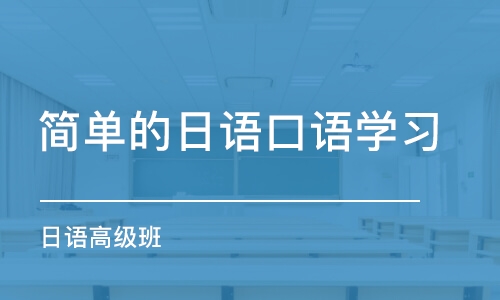 简单的日语口语学习

日语高级班